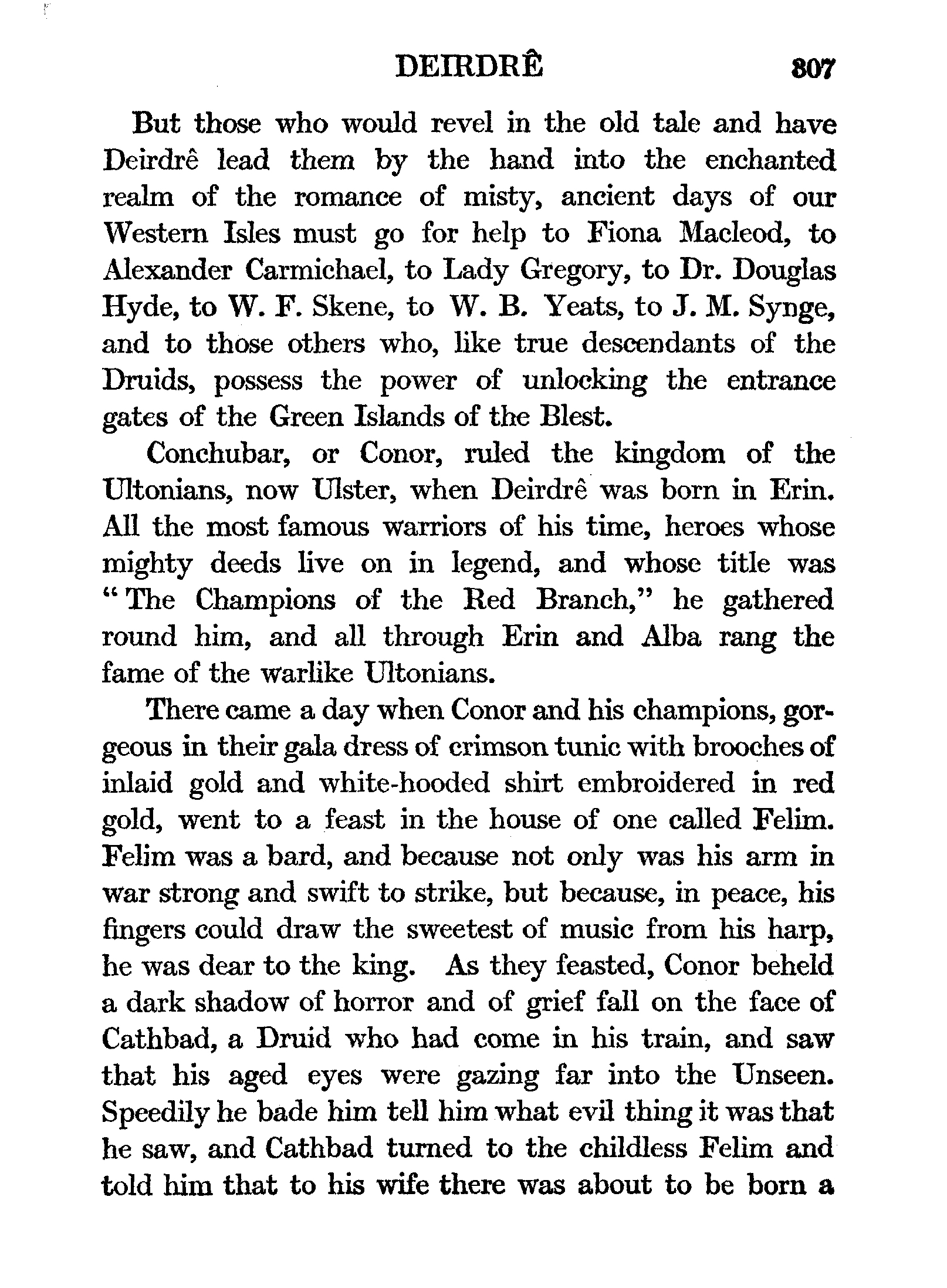 DEIRDRÊ 307

But those who would revel in the old tale and have Deirdrê lead them by the hand into the enchanted realm of the romance of misty, ancient days of our Western Isles must go for help to Fiona Macleod, to Alexander Carmichael, to Lady Gregory, to Dr. Douglas Hyde, to W. F. Skene, to W. B. Yeats, to J. M. Synge, and to those others who, like true descendants of the Druids, possess the power of unlocking the entrance gates of the Green Islands of the Blest.

Conchubar, or Conor, ruled the kingdom of the Ultonians, now Ulster, when Deirdrê was born in Erin. All the most famous warriors of his time, heroes whose mighty deeds live on in legend, and whose title was "The Champions of the Red Branch," he gathered round him, and all through Erin and Alba rang the fame of the warlike Ultonians.

There came a day when Conor and his champions, gorgeous in their gala dress of crimson tunic with brooches of inlaid gold and white-hooded shirt embroidered in red gold, went to a feast in the house of one called Felim. Felim was a bard, and because not only was his arm in war strong and swift to strike, but because, in peace, his fingers could draw the sweetest of music from his harp, he was dear to the king. As they feasted, Conor beheld a dark shadow of horror and of grief fall on the face of Cathbad, a Druid who had come in his train, and saw that his aged eyes were gazing far into the Unseen. Speedily he bade him tell him what evil thing it was that he saw, and Cathbad turned to the childless Felim and told him that to his wife there was about to be born a